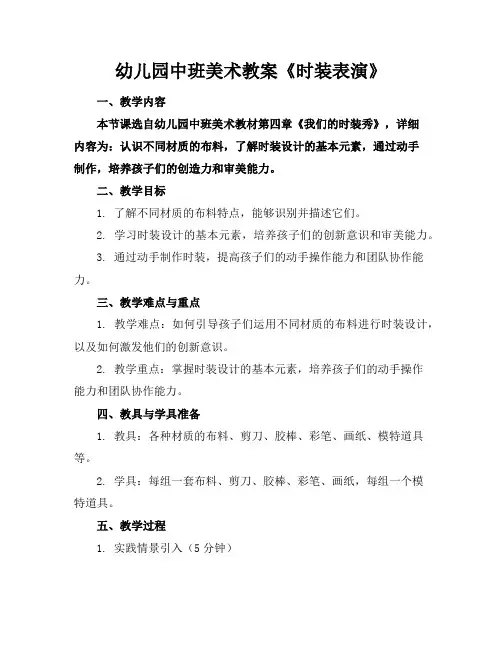 幼儿园中班美术教案《时装表演》

一、教学内容

本节课选自幼儿园中班美术教材第四章《我们的时装秀》，详细内容为：认识不同材质的布料，了解时装设计的基本元素，通过动手制作，培养孩子们的创造力和审美能力。

二、教学目标

1. 了解不同材质的布料特点，能够识别并描述它们。

2. 学习时装设计的基本元素，培养孩子们的创新意识和审美能力。

3. 通过动手制作时装，提高孩子们的动手操作能力和团队协作能力。

三、教学难点与重点

1. 教学难点：如何引导孩子们运用不同材质的布料进行时装设计，以及如何激发他们的创新意识。

2. 教学重点：掌握时装设计的基本元素，培养孩子们的动手操作能力和团队协作能力。

四、教具与学具准备

1. 教具：各种材质的布料、剪刀、胶棒、彩笔、画纸、模特道具等。

2. 学具：每组一套布料、剪刀、胶棒、彩笔、画纸，每组一个模特道具。

五、教学过程

1. 实践情景引入（5 分钟）